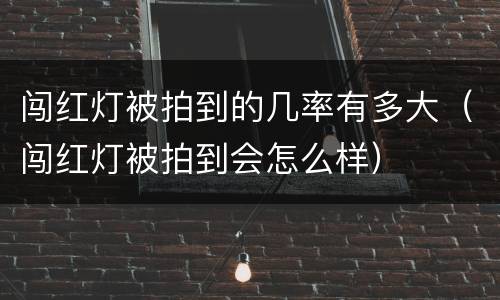 闯红灯被拍到的几率有多大（闯红灯被拍到会怎么样）